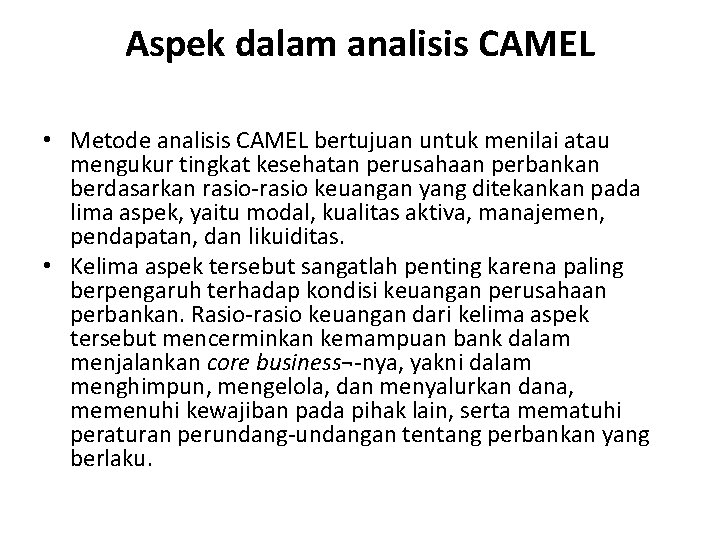 Aspek dalam analisis CAMEL

• Metode analisis CAMEL bertujuan untuk menilai atau mengukur tingkat kesehatan perusahaan perbankan berdasarkan rasio-rasio keuangan yang ditekankan pada lima aspek, yaitu modal, kualitas aktiva, manajemen, pendapatan, dan likuiditas.
• Kelima aspek tersebut sangatlah penting karena paling berpengaruh terhadap kondisi keuangan perusahaan perbankan. Rasio-rasio keuangan dari kelima aspek tersebut mencerminkan kemampuan bank dalam menjalankan core business¬-nya, yakni dalam menghimpun, mengelola, dan menyalurkan dana, memenuhi kewajiban pada pihak lain, serta mematuhi peraturan perundang-undangan tentang perbankan yang berlaku.